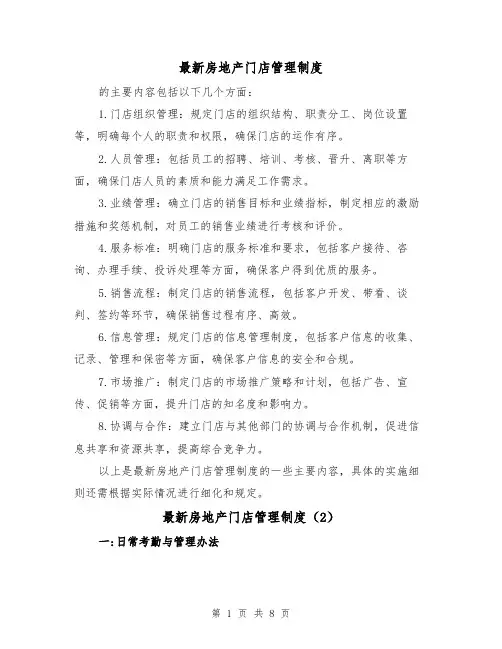 最新房地产门店管理制度

的主要内容包括以下几个方面：

1.门店组织管理：规定门店的组织结构、职责分工、岗位设置等，明确每个人的职责和权限，确保门店的运作有序。

2.人员管理：包括员工的招聘、培训、考核、晋升、离职等方面，确保门店人员的素质和能力满足工作需求。

3.业绩管理：确立门店的销售目标和业绩指标，制定相应的激励措施和奖惩机制，对员工的销售业绩进行考核和评价。

4.服务标准：明确门店的服务标准和要求，包括客户接待、咨询、办理手续、投诉处理等方面，确保客户得到优质的服务。

5.销售流程：制定门店的销售流程，包括客户开发、带看、谈判、签约等环节，确保销售过程有序、高效。

6.信息管理：规定门店的信息管理制度，包括客户信息的收集、记录、管理和保密等方面，确保客户信息的安全和合规。

7.市场推广：制定门店的市场推广策略和计划，包括广告、宣传、促销等方面，提升门店的知名度和影响力。

8.协调与合作：建立门店与其他部门的协调与合作机制，促进信息共享和资源共享，提高综合竞争力。

以上是最新房地产门店管理制度的一些主要内容，具体的实施细则还需根据实际情况进行细化和规定。

最新房地产门店管理制度（2）

一:日常考勤与管理办法

第 1 页 共 8 页